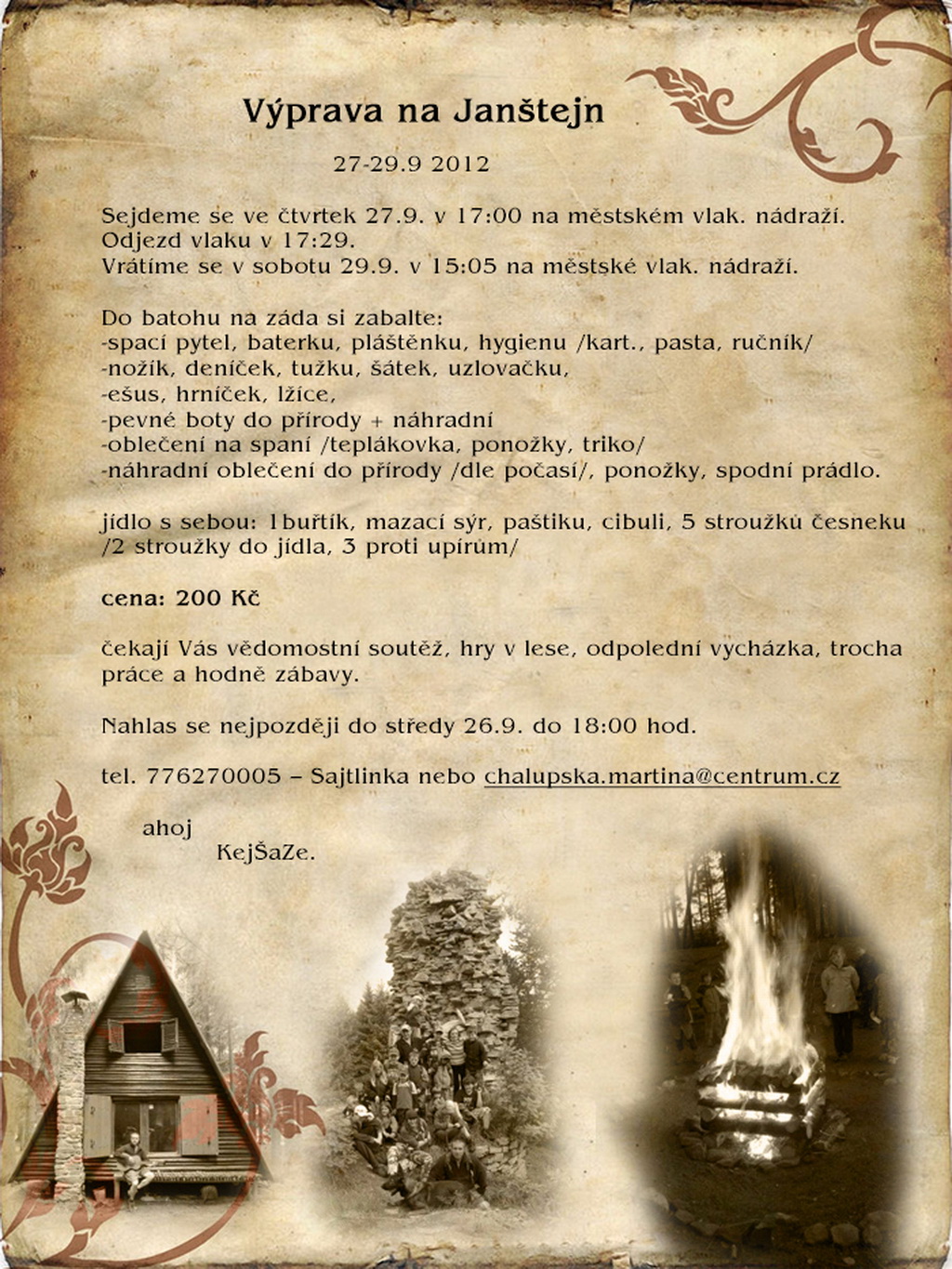 Výprava na Janštejn

27-29.9 2012

Sejdeme se ve čtvrtek 27.9. v 17:00 na městském vlak. nádraží.
Odjezd vlaku v 17:29.
Vrátíme se v sobotu 29.9. v 15:05 na městské vlak. nádraží.

Do batohu na záda si zabalte:
-spací pytel, baterku, pláštěnku, hygienu /kart., pasta, ručník/
-nožík, deníček, tužku, šátek, uzlovačku,
-ešus, hrníček, lžíce,
-pevné boty do přírody + náhradní
-oblečení na spaní /teplákovka, ponožky, triko/
-náhradní oblečení do přírody /dle počasí/, ponožky, spodní prádlo.

jídlo s sebou: 1buřtík, mazací sýr, paštiku, cibuli, 5 stroužků česneku /2 stroužky do jídla, 3 proti upírům/

cena: 200 Kč

čekají Vás vědomostní soutěž, hry v lese, odpolední vycházka, trocha práce a hodně zábavy.

Nahlas se nejpozději do středy 26.9. do 18:00 hod.

tel. 776270005 – Sajtlinka nebo chalupska.martina@centrum.cz

ahoj
KejŠaZe.